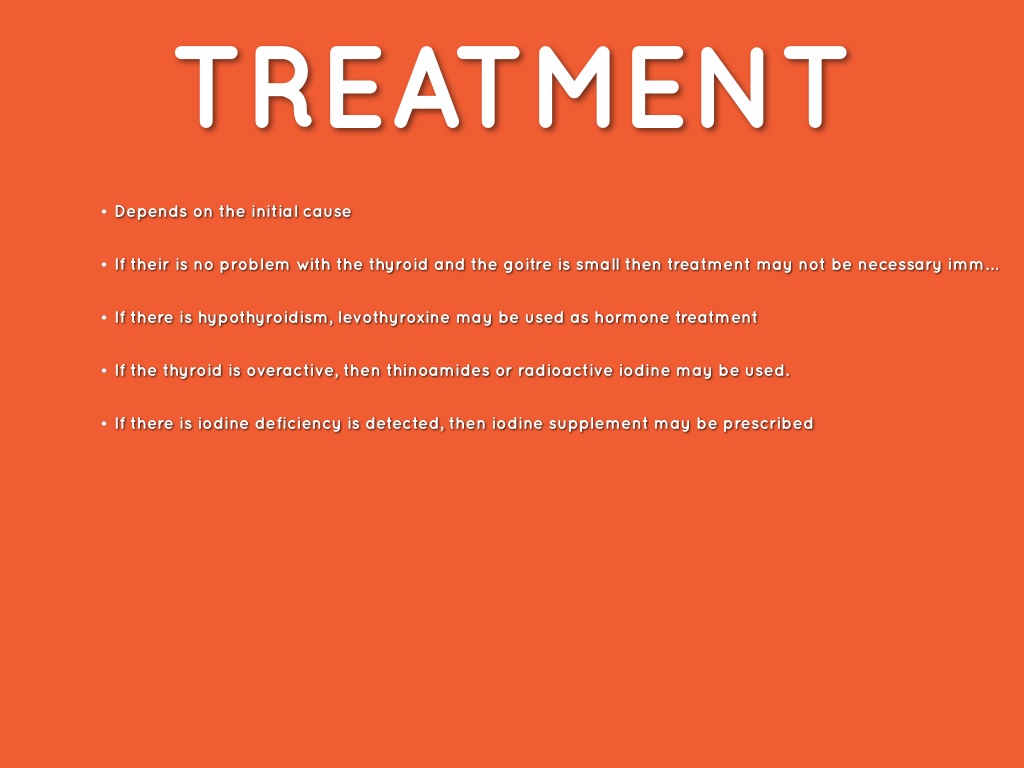 TREATMENT

• Depends on the initial cause

• If their is no problem with the thyroid and the goitre is small then treatment may not be necessary imm...

• If there is hypothyroidism, levothyroxine may be used as hormone treatment

• If the thyroid is overactive, then thinoamides or radioactive iodine may be used.

• If there is iodine deficiency is detected, then iodine supplement may be prescribed